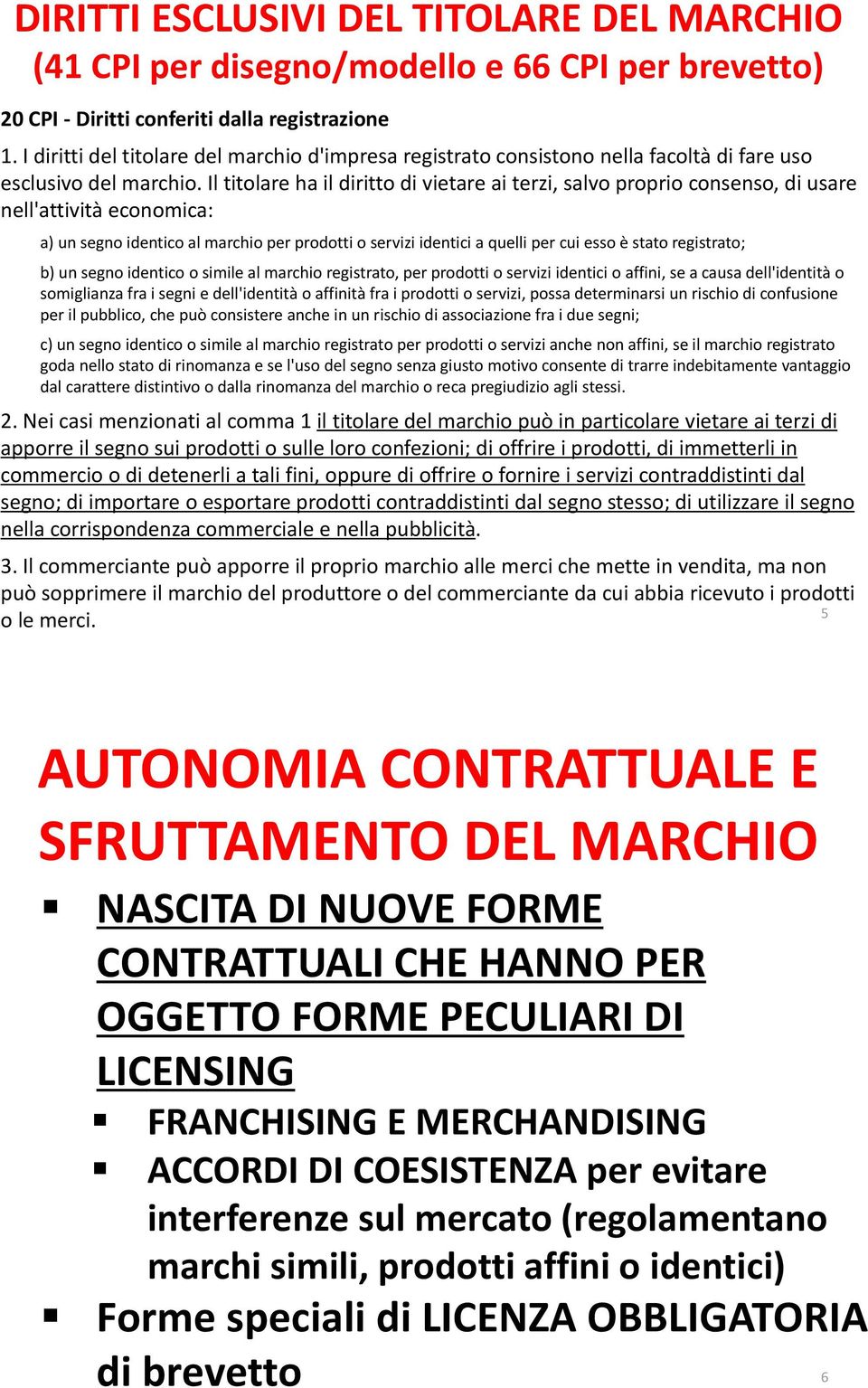 DIRITTI ESCLUSIVI DEL TITOLARE DEL MARCHIO (41 CPI per disegno/modello e 66 CPI per brevetto)

20 CPI - Diritti conferiti dalla registrazione

1. I diritti del titolare del marchio d'impresa registrato consistono nella facoltà di fare uso esclusivo del marchio. Il titolare ha il diritto di vietare ai terzi, salvo proprio consenso, di usare nell'attività economica:

a) un segno identico al marchio per prodotti o servizi identici a quelli per cui esso è stato registrato;

b) un segno identico o simile al marchio registrato, per prodotti o servizi identici o affini, se a causa dell'identità o somiglianza fra i segni e dell'identità o affinità fra i prodotti o servizi, possa determinarsi un rischio di confusione per il pubblico, che può consistere anche in un rischio di associazione fra i due segni;

c) un segno identico o simile al marchio registrato per prodotti o servizi anche non affini, se il marchio registrato goda nello stato di rinomanza e se l'uso del segno senza giusto motivo consente di trarre indebitamente vantaggio dal carattere distintivo o dalla rinomanza del marchio o reca pregiudizio agli stessi.

2. Nei casi menzionati al comma 1 il titolare del marchio può in particolare vietare ai terzi di apporre il segno sui prodotti o sulle loro confezioni; di offrire i prodotti, di immetterli in commercio o di detenerli a tali fini, oppure di offrire o fornire i servizi contraddistinti dal segno; di importare o esportare prodotti contraddistinti dal segno stesso; di utilizzare il segno nella corrispondenza commerciale e nella pubblicità.

3. Il commerciante può apporre il proprio marchio alle merci che mette in vendita, ma non può sopprimere il marchio del produttore o del commerciante da cui abbia ricevuto i prodotti o le merci.

5

AUTONOMIA CONTRATTUALE E SFRUTTAMENTO DEL MARCHIO

▪ NASCITA DI NUOVE FORME CONTRATTUALI CHE HANNO PER OGGETTO FORME PECULIARI DI LICENSING
▪ FRANCHISING E MERCHANDISING
▪ ACCORDI DI COESISTENZA per evitare interferenze sul mercato (regolamentano marchi simili, prodotti affini o identici)
▪ Forme speciali di LICENZA OBBLIGATORIA di brevetto

6